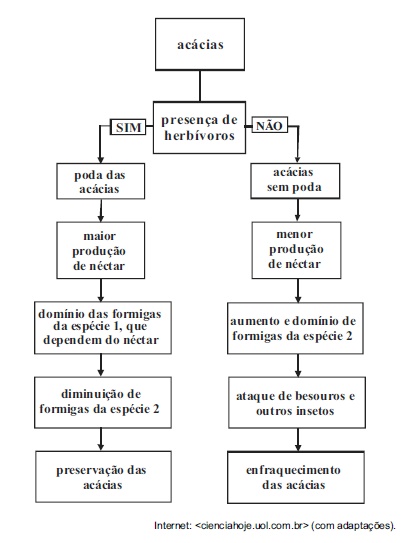 acácias

presença de herbívoros

SIM

NÃO

poda das acácias

maior produção de néctar

domínio das formigas da espécie 1, que dependem do néctar

diminuição de formigas da espécie 2

preservação das acácias

acácias sem poda

menor produção de néctar

aumento e domínio de formigas da espécie 2

ataque de besouros e outros insetos

enfraquecimento das acácias

Internet: <cienciahoje.uol.com.br> (com adaptações).